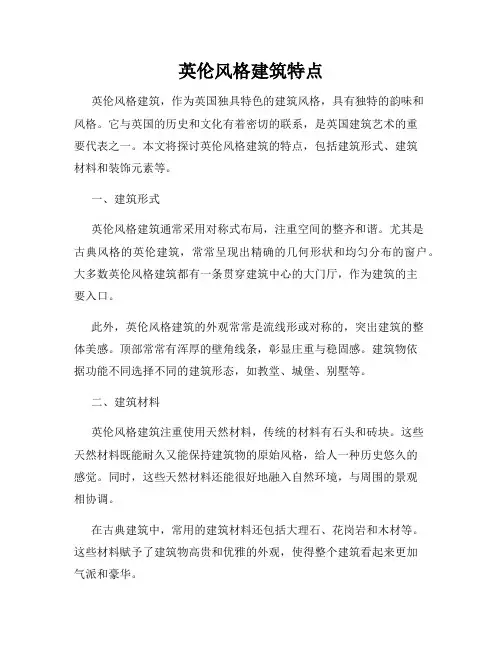 英伦风格建筑特点

英伦风格建筑，作为英国独具特色的建筑风格，具有独特的韵味和风格。它与英国的历史和文化有着密切的联系，是英国建筑艺术的重要代表之一。本文将探讨英伦风格建筑的特点，包括建筑形式、建筑材料和装饰元素等。

一、建筑形式

英伦风格建筑通常采用对称式布局，注重空间的整齐和谐。尤其是古典风格的英伦建筑，常常呈现出精确的几何形状和均匀分布的窗户。大多数英伦风格建筑都有一条贯穿建筑中心的大门厅，作为建筑的主要入口。

此外，英伦风格建筑的外观常常是流线形或对称的，突出建筑的整体美感。顶部常常有浑厚的壁角线条，彰显庄重与稳固感。建筑物依据功能不同选择不同的建筑形态，如教堂、城堡、别墅等。

二、建筑材料

英伦风格建筑注重使用天然材料，传统的材料有石头和砖块。这些天然材料既能耐久又能保持建筑物的原始风格，给人一种历史悠久的感觉。同时，这些天然材料还能很好地融入自然环境，与周围的景观相协调。

在古典建筑中，常用的建筑材料还包括大理石、花岗岩和木材等。这些材料赋予了建筑物高贵和优雅的外观，使得整个建筑看起来更加气派和豪华。